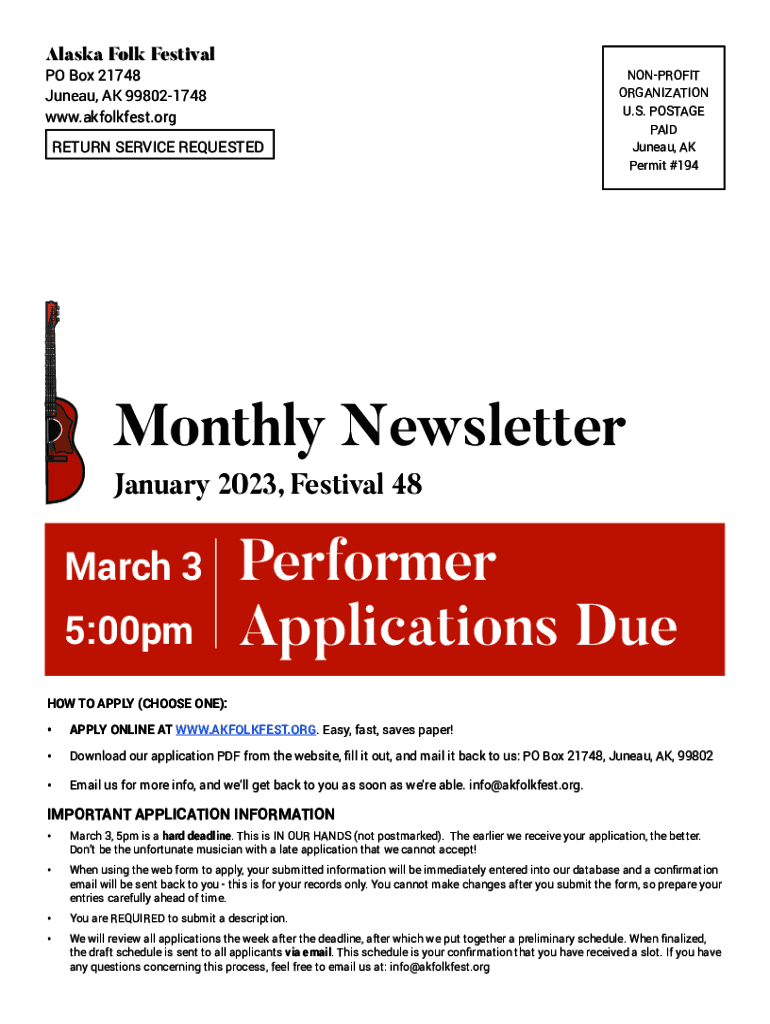 Alaska Folk Festival
PO Box 21748
Juneau, AK 99802-1748
www.akfolkfest.org

RETURN SERVICE REQUESTED

NON-PROFIT
ORGANIZATION
U.S. POSTAGE
PAID
Juneau, AK
Permit #194

Monthly Newsletter

January 2023, Festival 48

March 3
5:00pm

Performer
Applications Due

HOW TO APPLY (CHOOSE ONE):

• APPLY ONLINE AT WWW.AKFOLKFEST.ORG. Easy, fast, saves paper!

• Download our application PDF from the website, fill it out, and mail it back to us: PO Box 21748, Juneau, AK, 99802

• Email us for more info, and we'll get back to you as soon as we're able. info@akfolkfest.org.

IMPORTANT APPLICATION INFORMATION

• March 3, 5pm is a hard deadline. This is IN OUR HANDS (not postmarked). The earlier we receive your application, the better. Don't be the unfortunate musician with a late application that we cannot accept!

• When using the web form to apply, your submitted information will be immediately entered into our database and a confirmation email will be sent back to you - this is for your records only. You cannot make changes after you submit the form, so prepare your entries carefully ahead of time.

• You are REQUIRED to submit a description.

• We will review all applications the week after the deadline, after which we put together a preliminary schedule. When finalized, the draft schedule is sent to all applicants via email. This schedule is your confirmation that you have received a slot. If you have any questions concerning this process, feel free to email us at: info@akfolkfest.org